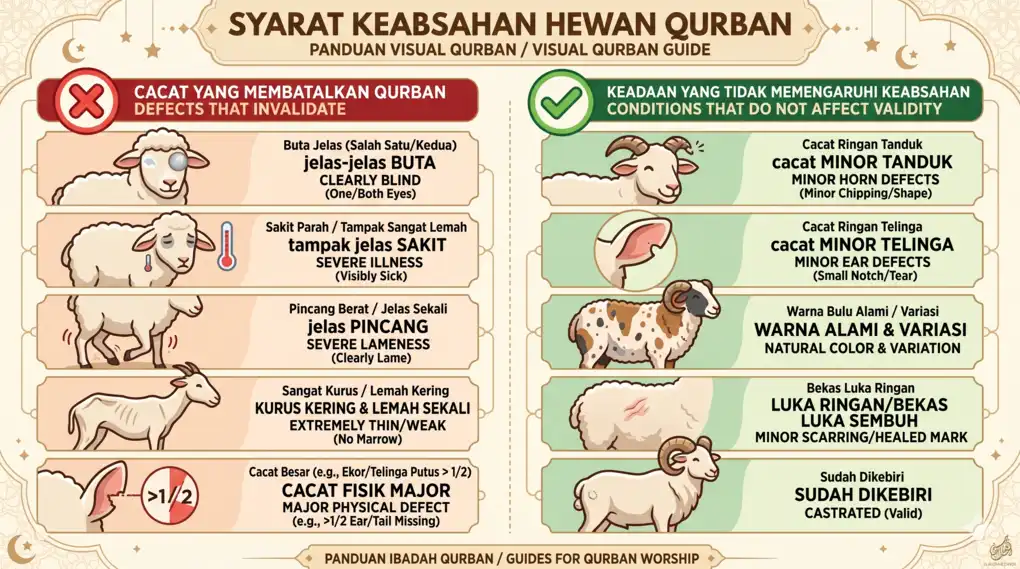 SYARAT KEABSAHAN HEWAN QURBAN
PANDUAN VISUAL QURBAN / VISUAL QURBAN GUIDE

CACAT YANG MEMBATALKAN QURBAN
DEFECTS THAT INVALIDATE

Buta Jelas (Salah Satu/Kedua)
jelas-jelas BUTA
CLEARLY BLIND
(One/Both Eyes)

Sakit Parah / Tampak Sangat Lemah
tampak jelas SAKIT
SEVERE ILLNESS
(Visibly Sick)

Pincang Berat / Jelas Sekali
jelas PINCANG
SEVERE LAMENESS
(Clearly Lame)

Sangat Kurus / Lemah Kering
KURUS KERING & LEMAH SEKALI
EXTREMELY THIN/WEAK
(No Marrow)

>1/2

Cacat Besar (e.g., Ekor/Telinga Putus > 1/2)
CACAT FISIK MAJOR
MAJOR PHYSICAL DEFECT
(e.g., >1/2 Ear/Tail Missing)

KEADAAN YANG TIDAK MEMENGARUHI KEABSAHAN
CONDITIONS THAT DO NOT AFFECT VALIDITY

Cacat Ringan Tanduk
cacat MINOR TANDUK
MINOR HORN DEFECTS
(Minor Chipping/Shape)

Cacat Ringan Telinga
cacat MINOR TELINGA
MINOR EAR DEFECTS
(Small Notch/Tear)

Warna Bulu Alami / Variasi
WARNA ALAMI & VARIASI
NATURAL COLOR & VARIATION

Bekas Luka Ringan
LUKA RINGAN/BEKAS LUKA SEMBUH
MINOR SCARRING/HEALED MARK

Sudah Dikebiri
SUDAH DIKEBIRI
CASTRATED (Valid)

PANDUAN IBADAH QURBAN / GUIDES FOR QURBAN WORSHIP